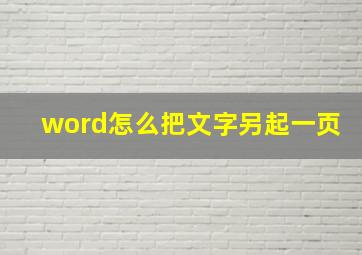 word怎么把文字另起一页